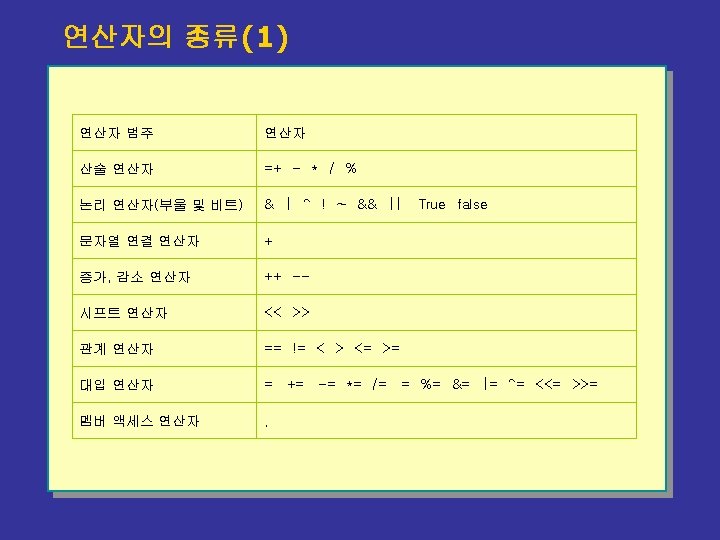 연산자의 종류(1)

| 연산자 범주 | 연산자 |
|---|---|
| 산술 연산자 | =+ - * / % |
| 논리 연산자(부울 및 비트) | & \| ^ ! ~ && \|\| True false |
| 문자열 연결 연산자 | + |
| 증가, 감소 연산자 | ++ -- |
| 시프트 연산자 | << >> |
| 관계 연산자 | == != < > <= >= |
| 대입 연산자 | = += -= *= /= = %= &= \|= ^= <<= >>= |
| 멤버 액세스 연산자 | . |